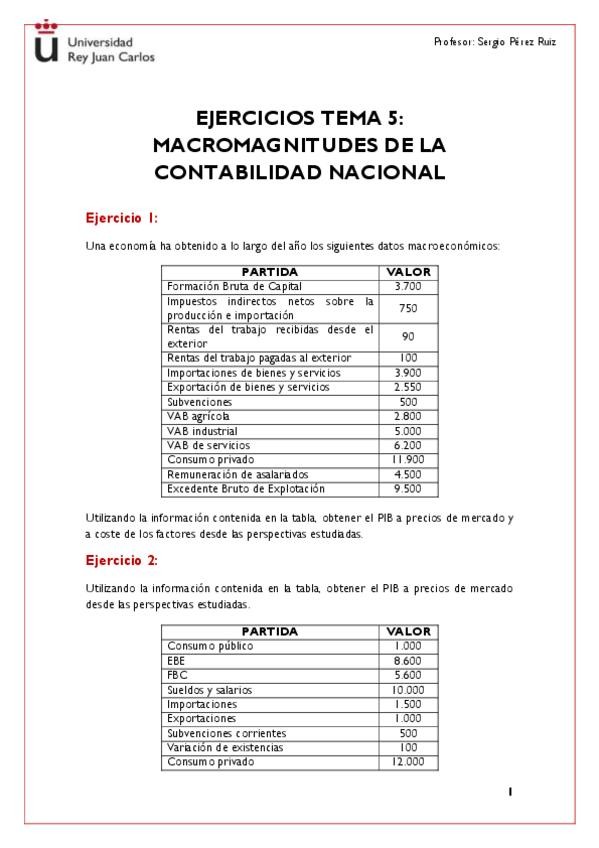 Universidad Rey Juan Carlos

Profesor: Sergio Pérez Ruiz

EJERCICIOS TEMA 5: MACROMAGNITUDES DE LA CONTABILIDAD NACIONAL

Ejercicio 1:

Una economía ha obtenido a lo largo del año los siguientes datos macroeconómicos:

| PARTIDA | VALOR |
|---|---|
| Formación Bruta de Capital | 3.700 |
| Impuestos indirectos netos sobre la producción e importación | 750 |
| Rentas del trabajo recibidas desde el exterior | 90 |
| Rentas del trabajo pagadas al exterior | 100 |
| Importaciones de bienes y servicios | 3.900 |
| Exportación de bienes y servicios | 2.550 |
| Subvenciones | 500 |
| VAB agrícola | 2.800 |
| VAB industrial | 5.000 |
| VAB de servicios | 6.200 |
| Consumo privado | 11.900 |
| Remuneración de asalariados | 4.500 |
| Excedente Bruto de Explotación | 9.500 |

Utilizando la información contenida en la tabla, obtener el PIB a precios de mercado y a coste de los factores desde las perspectivas estudiadas.

Ejercicio 2:

Utilizando la información contenida en la tabla, obtener el PIB a precios de mercado desde las perspectivas estudiadas.

| PARTIDA | VALOR |
|---|---|
| Consumo público | 1.000 |
| EBE | 8.600 |
| FBC | 5.600 |
| Sueldos y salarios | 10.000 |
| Importaciones | 1.500 |
| Exportaciones | 1.000 |
| Subvenciones corrientes | 500 |
| Variación de existencias | 100 |
| Consumo privado | 12.000 |

1